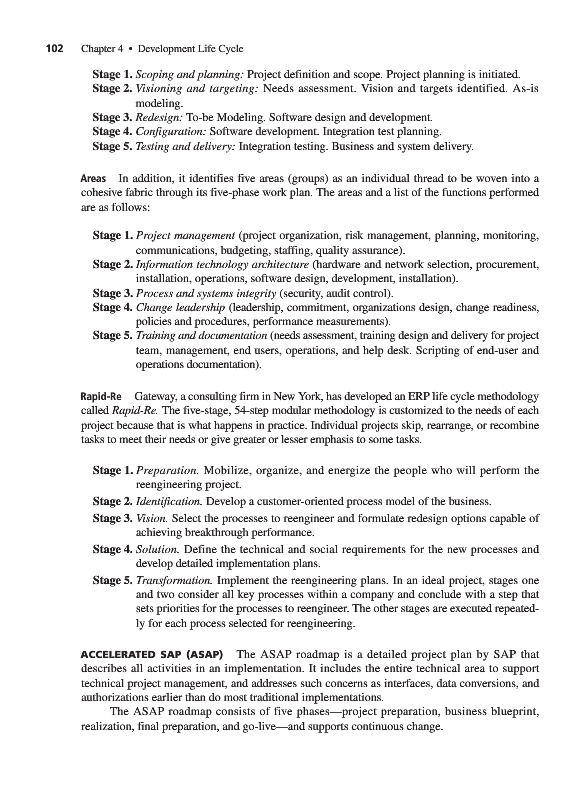 102 Chapter 4 • Development Life Cycle

Stage 1. Scoping and planning: Project definition and scope. Project planning is initiated.
Stage 2. Visioning and targeting: Needs assessment. Vision and targets identified. As-is modeling.
Stage 3. Redesign: To-be Modeling. Software design and development.
Stage 4. Configuration: Software development. Integration test planning.
Stage 5. Testing and delivery: Integration testing. Business and system delivery.

Areas In addition, it identifies five areas (groups) as an individual thread to be woven into a cohesive fabric through its five-phase work plan. The areas and a list of the functions performed are as follows:

Stage 1. Project management (project organization, risk management, planning, monitoring, communications, budgeting, staffing, quality assurance).
Stage 2. Information technology architecture (hardware and network selection, procurement, installation, operations, software design, development, installation).
Stage 3. Process and systems integrity (security, audit control).
Stage 4. Change leadership (leadership, commitment, organizations design, change readiness, policies and procedures, performance measurements).
Stage 5. Training and documentation (needs assessment, training design and delivery for project team, management, end users, operations, and help desk. Scripting of end-user and operations documentation).

Rapid-Re Gateway, a consulting firm in New York, has developed an ERP life cycle methodology called Rapid-Re. The five-stage, 54-step modular methodology is customized to the needs of each project because that is what happens in practice. Individual projects skip, rearrange, or recombine tasks to meet their needs or give greater or lesser emphasis to some tasks.

Stage 1. Preparation. Mobilize, organize, and energize the people who will perform the reengineering project.
Stage 2. Identification. Develop a customer-oriented process model of the business.
Stage 3. Vision. Select the processes to reengineer and formulate redesign options capable of achieving breakthrough performance.
Stage 4. Solution. Define the technical and social requirements for the new processes and develop detailed implementation plans.
Stage 5. Transformation. Implement the reengineering plans. In an ideal project, stages one and two consider all key processes within a company and conclude with a step that sets priorities for the processes to reengineer. The other stages are executed repeatedly for each process selected for reengineering.

ACCELERATED SAP (ASAP) The ASAP roadmap is a detailed project plan by SAP that describes all activities in an implementation. It includes the entire technical area to support technical project management, and addresses such concerns as interfaces, data conversions, and authorizations earlier than do most traditional implementations.

The ASAP roadmap consists of five phases—project preparation, business blueprint, realization, final preparation, and go-live—and supports continuous change.